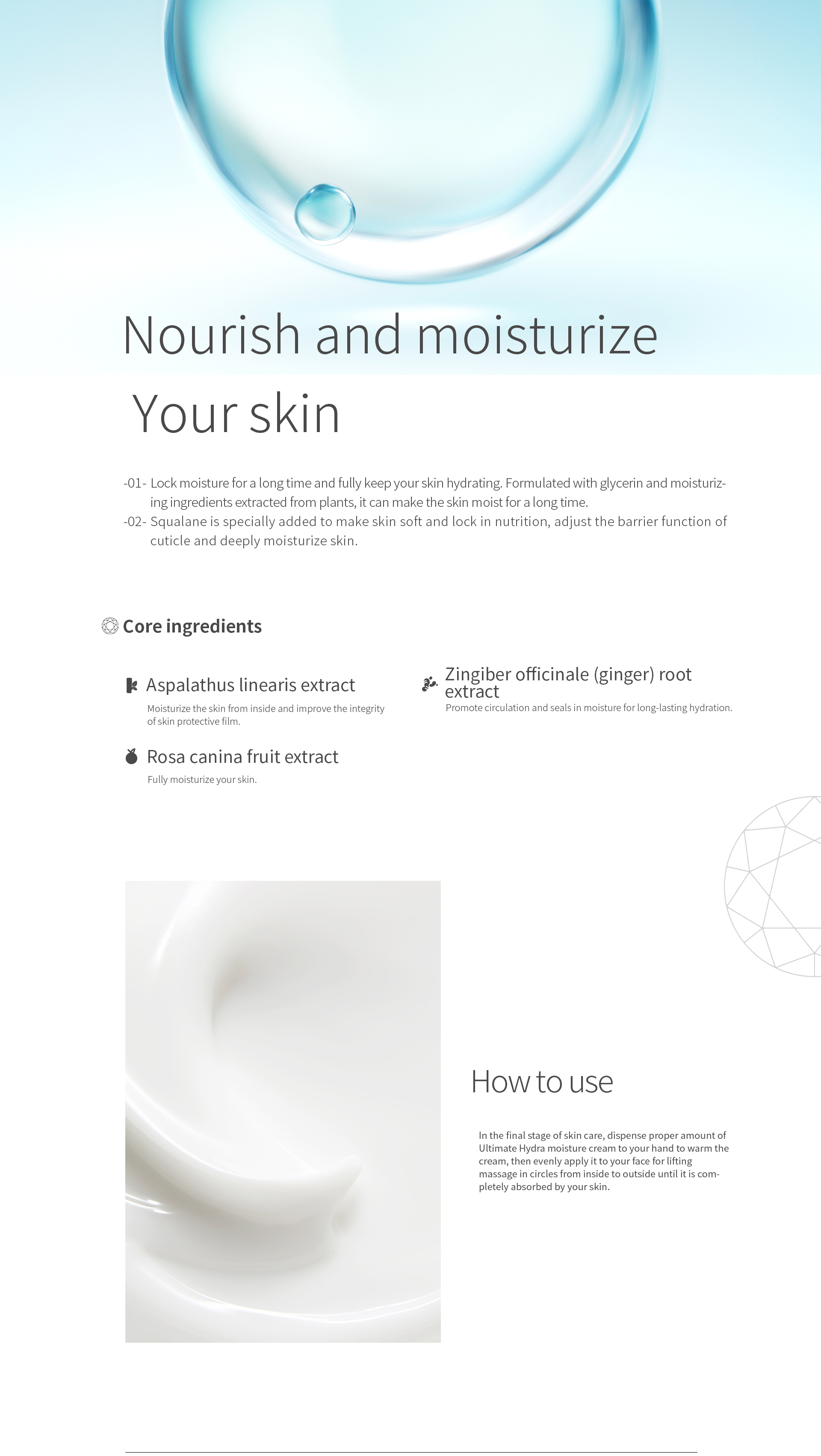 Nourish and moisturize

Your skin

-01- Lock moisture for a long time and fully keep your skin hydrating. Formulated with glycerin and moisturizing ingredients extracted from plants, it can make the skin moist for a long time.
-02- Squalane is specially added to make skin soft and lock in nutrition, adjust the barrier function of cuticle and deeply moisturize skin.

Core ingredients

Aspalathus linearis extract

Moisturize the skin from inside and improve the integrity of skin protective film.

Rosa canina fruit extract

Fully moisturize your skin.

Zingiber officinale (ginger) root extract

Promote circulation and seals in moisture for long-lasting hydration.

How to use

In the final stage of skin care, dispense proper amount of Ultimate Hydra moisture cream to your hand to warm the cream, then evenly apply it to your face for lifting massage in circles from inside to outside until it is completely absorbed by your skin.